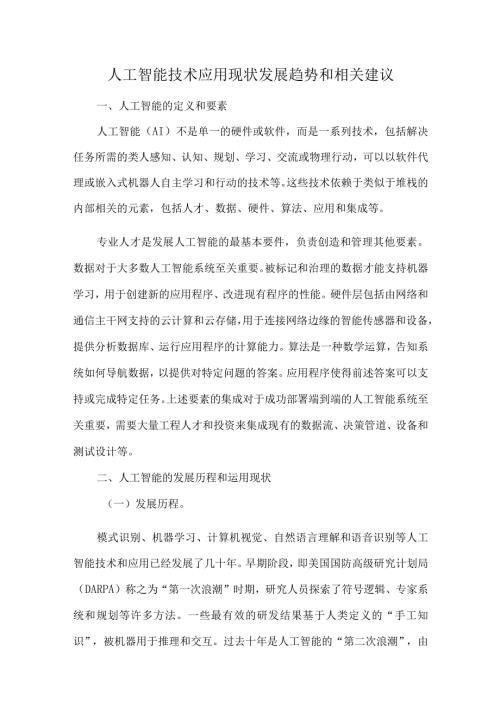 人工智能技术应用现状发展趋势和相关建议

一、人工智能的定义和要素

人工智能（AI）不是单一的硬件或软件，而是一系列技术，包括解决任务所需的类人感知、认知、规划、学习、交流或物理行动，可以以软件代理或嵌入式机器人自主学习和行动的技术等。这些技术依赖于类似于堆栈的内部相关的元素，包括人才、数据、硬件、算法、应用和集成等。

专业人才是发展人工智能的最基本要件，负责创造和管理其他要素。数据对于大多数人工智能系统至关重要。被标记和治理的数据才能支持机器学习，用于创建新的应用程序、改进现有程序的性能。硬件层包括由网络和通信主干网支持的云计算和云存储，用于连接网络边缘的智能传感器和设备，提供分析数据库、运行应用程序的计算能力。算法是一种数学运算，告知系统如何导航数据，以提供对特定问题的答案。应用程序使得前述答案可以支持或完成特定任务。上述要素的集成对于成功部署端到端的人工智能系统至关重要，需要大量工程人才和投资来集成现有的数据流、决策管道、设备和测试设计等。

二、人工智能的发展历程和运用现状

（一）发展历程。

模式识别、机器学习、计算机视觉、自然语言理解和语音识别等人工智能技术和应用已经发展了几十年。早期阶段，即美国国防高级研究计划局（DARPA）称之为“第一次浪潮”时期，研究人员探索了符号逻辑、专家系统和规划等许多方法。一些最有效的研发结果基于人类定义的“手工知识”，被机器用于推理和交互。过去十年是人工智能的“第二次浪潮”，由